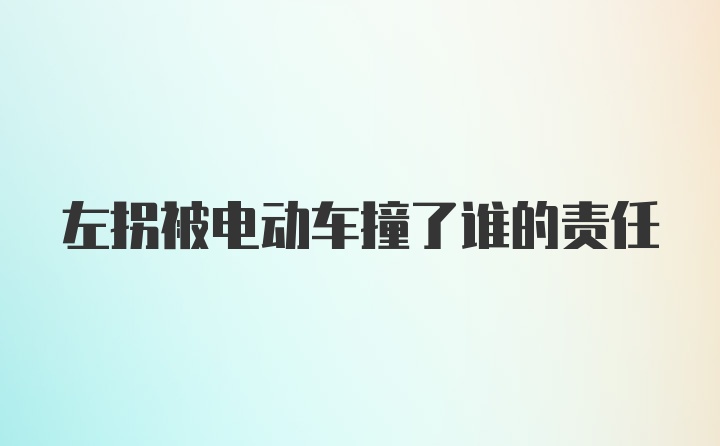 左拐被电动车撞了谁的责任